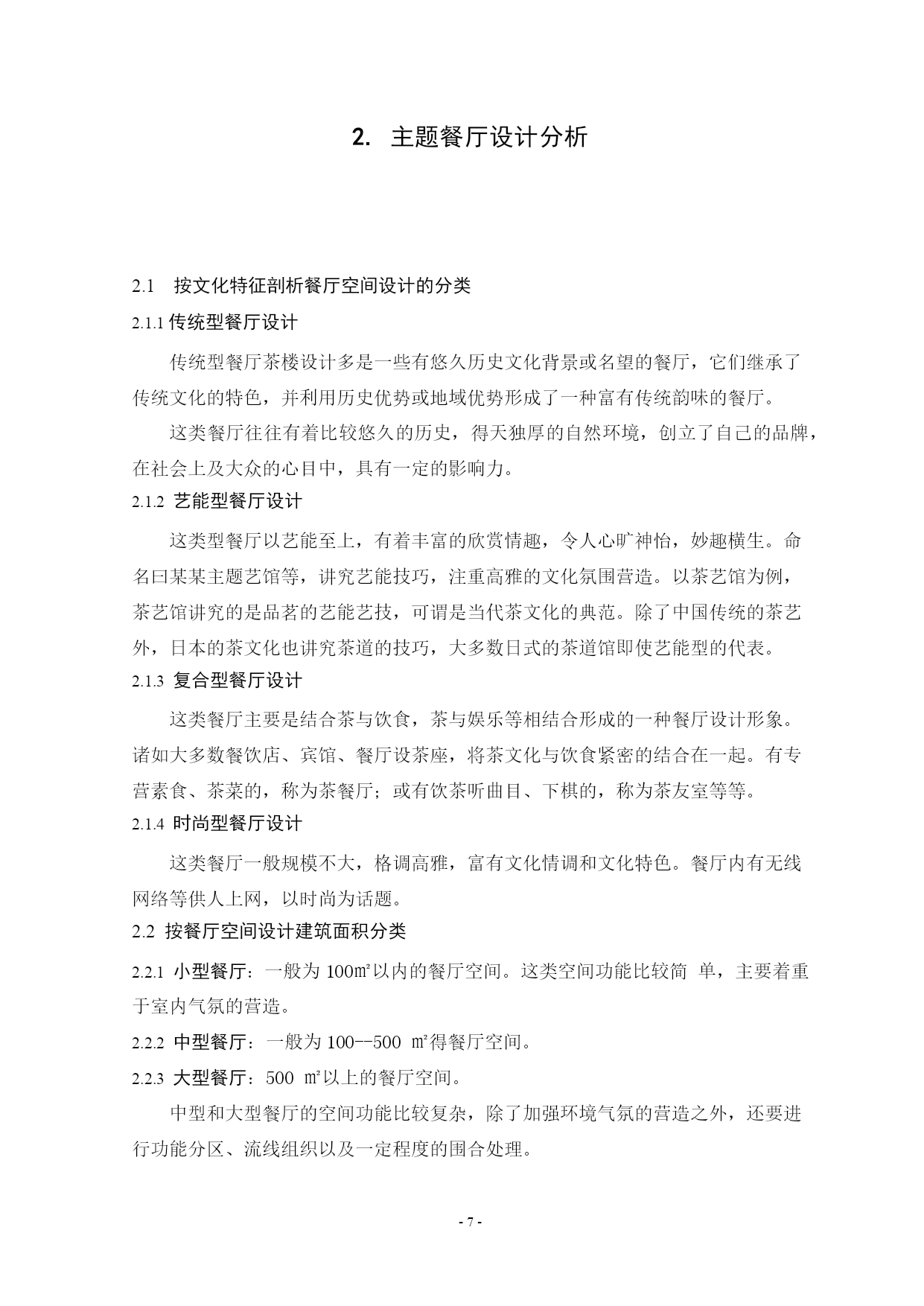 2. 主题餐厅设计分析

2.1 按文化特征剖析餐厅空间设计的分类

2.1.1 传统型餐厅设计

传统型餐厅茶楼设计多是一些有悠久历史文化背景或名望的餐厅，它们继承了传统文化的特色，并利用历史优势或地域优势形成了一种富有传统韵味的餐厅。

这类餐厅往往有着比较悠久的历史，得天独厚的自然环境，创立了自己的品牌，在社会上及大众的心目中，具有一定的影响力。

2.1.2 艺能型餐厅设计

这类型餐厅以艺能至上，有着丰富的欣赏情趣，令人心旷神怡，妙趣横生。命名曰某某主题艺馆等，讲究艺能技巧，注重高雅的文化氛围营造。以茶艺馆为例，茶艺馆讲究的是品茗的艺能艺技，可谓是当代茶文化的典范。除了中国传统的茶艺外，日本的茶文化也讲究茶道的技巧，大多数日式的茶道馆即使艺能型的代表。

2.1.3 复合型餐厅设计

这类餐厅主要是结合茶与饮食，茶与娱乐等相结合形成的一种餐厅设计形象。诸如大多数餐饮店、宾馆、餐厅设茶座，将茶文化与饮食紧密的结合在一起。有专营素食、茶菜的，称为茶餐厅；或有饮茶听曲目、下棋的，称为茶友室等等。

2.1.4 时尚型餐厅设计

这类餐厅一般规模不大，格调高雅，富有文化情调和文化特色。餐厅内有无线网络等供人上网，以时尚为话题。

2.2 按餐厅空间设计建筑面积分类

2.2.1 小型餐厅：一般为 100㎡以内的餐厅空间。这类空间功能比较简 单，主要着重于室内气氛的营造。

2.2.2 中型餐厅：一般为 100--500 ㎡得餐厅空间。

2.2.3 大型餐厅：500 ㎡以上的餐厅空间。

中型和大型餐厅的空间功能比较复杂，除了加强环境气氛的营造之外，还要进行功能分区、流线组织以及一定程度的围合处理。

- 7 -